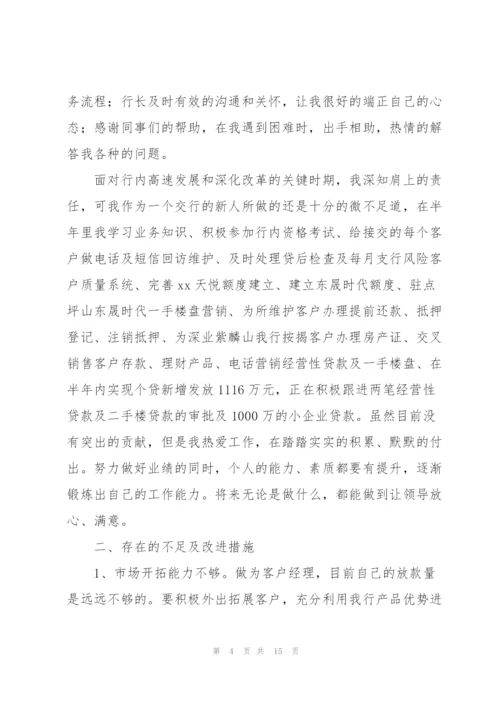 务流程；行长及时有效的沟通和关怀，让我很好的端正自己的心态；感谢同事们的帮助，在我遇到困难时，出手相助，热情的解答我各种的问题。

面对行内高速发展和深化改革的关键时期，我深知肩上的责任，可我作为一个交行的新人所做的还是十分的微不足道，在半年里我学习业务知识、积极参加行内资格考试、给接交的每个客户做电话及短信回访维护、及时处理贷后检查及每月支行风险客户质量系统、完善xx天悦额度建立、建立东晟时代额度、驻点坪山东晟时代一手楼盘营销、为所维护客户办理提前还款、抵押登记、注销抵押、为深业紫麟山我行按揭客户办理房产证、交叉销售客户存款、理财产品、电话营销经营性贷款及一手楼盘、在半年内实现个贷新增发放1116万元，正在积极跟进两笔经营性贷款及二手楼贷款的审批及1000万的小企业贷款。虽然目前没有突出的贡献，但是我热爱工作，在踏踏实实的积累、默默的付出。努力做好业绩的同时，个人的能力、素质都要有提升，逐渐锻炼出自己的工作能力。将来无论是做什么，都能做到让领导放心、满意。

二、存在的不足及改进措施

1、市场开拓能力不够。做为客户经理，目前自己的放款量是远远不够的。要积极外出拓展客户，充分利用我行产品优势进

第 4 页 共 15 页